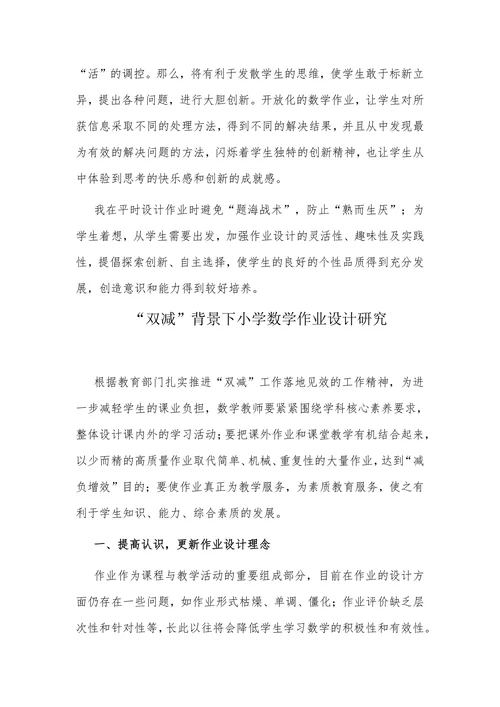 “活”的调控。那么，将有利于发散学生的思维，使学生敢于标新立异，提出各种问题，进行大胆创新。开放化的数学作业，让学生对所获信息采取不同的处理方法，得到不同的解决结果，并且从中发现最为有效的解决问题的方法，闪烁着学生独特的创新精神，也让学生从中体验到思考的快乐感和创新的成就感。

我在平时设计作业时避免“题海战术”，防止“熟而生厌”；为学生着想，从学生需要出发，加强作业设计的灵活性、趣味性及实践性，提倡探索创新、自主选择，使学生的良好的个性品质得到充分发展，创造意识和能力得到较好培养。

“双减”背景下小学数学作业设计研究

根据教育部门扎实推进“双减”工作落地见效的工作精神，为进一步减轻学生的课业负担，数学教师要紧紧围绕学科核心素养要求，整体设计课内外的学习活动；要把课外作业和课堂教学有机结合起来，以少而精的高质量作业取代简单、机械、重复性的大量作业，达到“减负增效”目的；要使作业真正为教学服务，为素质教育服务，使之有利于学生知识、能力、综合素质的发展。

一、提高认识，更新作业设计理念

作业作为课程与教学活动的重要组成部分，目前在作业的设计方面仍存在一些问题，如作业形式枯燥、单调、僵化；作业评价缺乏层次性和针对性等，长此以往将会降低学生学习数学的积极性和有效性。